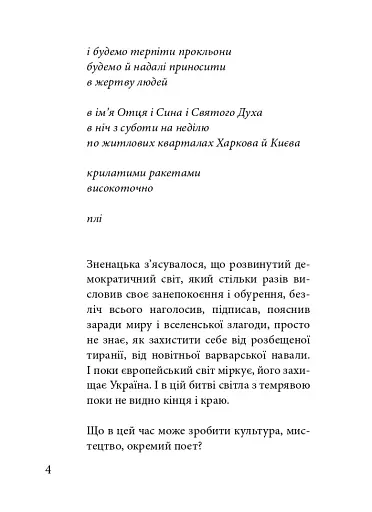 і будемо терпіти прокльони
будемо й надалі приносити
в жертву людей

в ім'я Отця і Сина і Святого Духа
в ніч з суботи на неділю
по житлових кварталах Харкова й Києва

крилатими ракетами
високоточно

плі

Зненацька з'ясувалося, що розвинутий демократичний світ, який стільки разів висловив своє занепокоєння і обурення, безліч всього наголосив, підписав, пояснив заради миру і вселенської злагоди, просто не знає, як захистити себе від розбещеної тиранії, від новітньої варварської навали. І поки європейський світ міркує, його захищає Україна. І в цій битві світла з темрявою поки не видно кінця і краю.

Що в цей час може зробити культура, мистецтво, окремий поет?

4